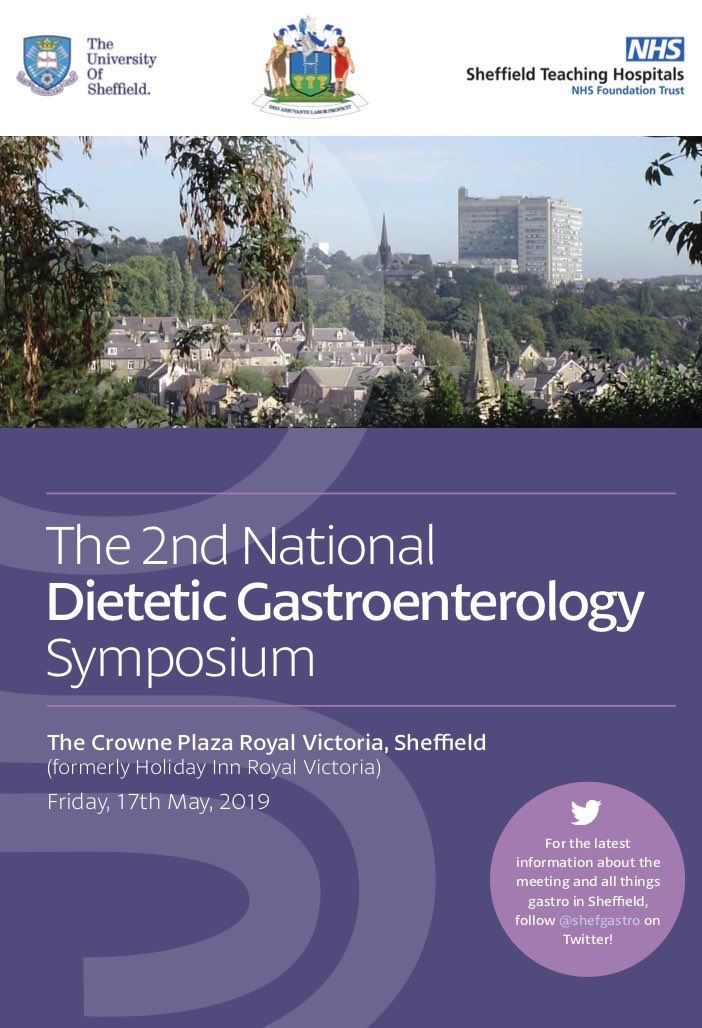 The University Of Sheffield.

DEO ADJUVANTE LABOR PROFICIT

NHS
Sheffield Teaching Hospitals
NHS Foundation Trust

The 2nd National
Dietetic Gastroenterology
Symposium

The Crowne Plaza Royal Victoria, Sheffield
(formerly Holiday Inn Royal Victoria)
Friday, 17th May, 2019

For the latest information about the meeting and all things gastro in Sheffield, follow @shefgastro on Twitter!